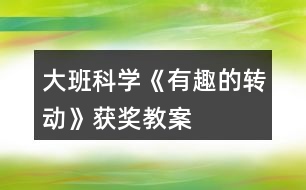 大班科学《有趣的转动》获奖教案